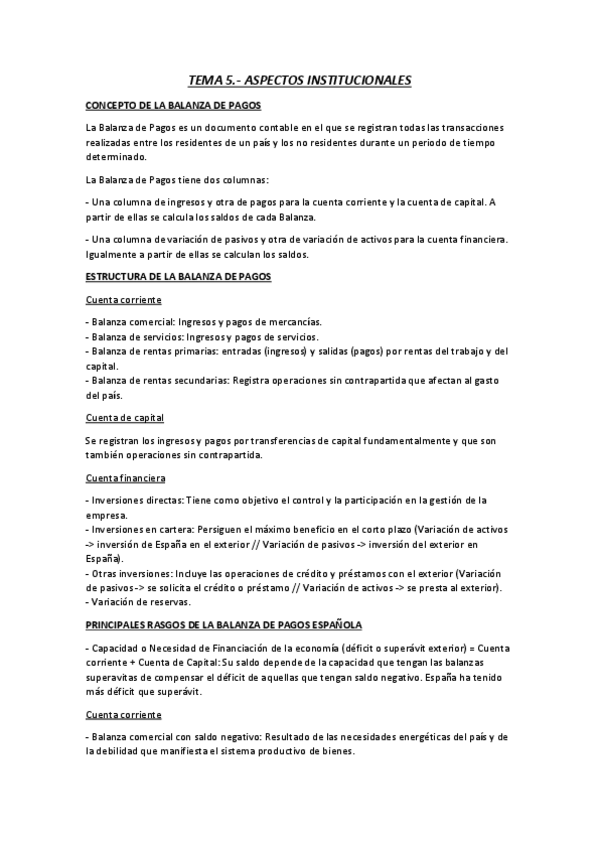 TEMA 5.- ASPECTOS INSTITUCIONALES

CONCEPTO DE LA BALANZA DE PAGOS

La Balanza de Pagos es un documento contable en el que se registran todas las transacciones realizadas entre los residentes de un país y los no residentes durante un periodo de tiempo determinado.

La Balanza de Pagos tiene dos columnas:

- Una columna de ingresos y otra de pagos para la cuenta corriente y la cuenta de capital. A partir de ellas se calcula los saldos de cada Balanza.

- Una columna de variación de pasivos y otra de variación de activos para la cuenta financiera. Igualmente a partir de ellas se calculan los saldos.

ESTRUCTURA DE LA BALANZA DE PAGOS

Cuenta corriente

- Balanza comercial: Ingresos y pagos de mercancías.
- Balanza de servicios: Ingresos y pagos de servicios.
- Balanza de rentas primarias: entradas (ingresos) y salidas (pagos) por rentas del trabajo y del capital.
- Balanza de rentas secundarias: Registra operaciones sin contrapartida que afectan al gasto del país.

Cuenta de capital

Se registran los ingresos y pagos por transferencias de capital fundamentalmente y que son también operaciones sin contrapartida.

Cuenta financiera

- Inversiones directas: Tiene como objetivo el control y la participación en la gestión de la empresa.
- Inversiones en cartera: Persiguen el máximo beneficio en el corto plazo (Variación de activos -> inversión de España en el exterior // Variación de pasivos -> inversión del exterior en España).
- Otras inversiones: Incluye las operaciones de crédito y préstamos con el exterior (Variación de pasivos -> se solicita el crédito o préstamo // Variación de activos -> se presta al exterior).
- Variación de reservas.

PRINCIPALES RASGOS DE LA BALANZA DE PAGOS ESPAÑOLA

- Capacidad o Necesidad de Financiación de la economía (déficit o superávit exterior) = Cuenta corriente + Cuenta de Capital: Su saldo depende de la capacidad que tengan las balanzas superavitas de compensar el déficit de aquellas que tengan saldo negativo. España ha tenido más déficit que superávit.

Cuenta corriente

- Balanza comercial con saldo negativo: Resultado de las necesidades energéticas del país y de la debilidad que manifiesta el sistema productivo de bienes.